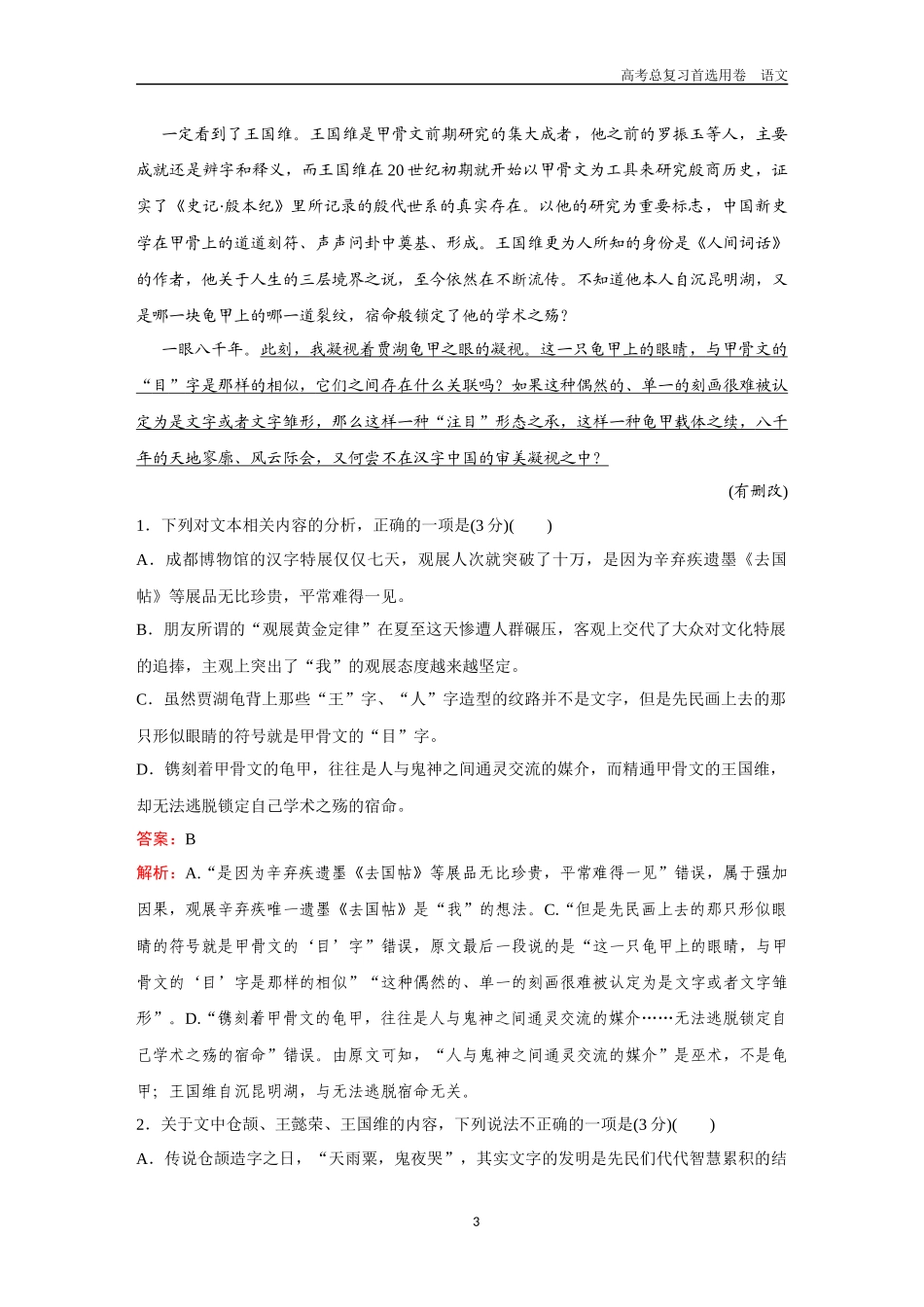 高考总复习首选用卷　语文

一定看到了王国维。王国维是甲骨文前期研究的集大成者，他之前的罗振玉等人，主要成就还是辨字和释义，而王国维在20世纪初期就开始以甲骨文为工具来研究殷商历史，证实了《史记·殷本纪》里所记录的殷代世系的真实存在。以他的研究为重要标志，中国新史学在甲骨上的道道刻符、声声问卦中奠基、形成。王国维更为人所知的身份是《人间词话》的作者，他关于人生的三层境界之说，至今依然在不断流传。不知道他本人自沉昆明湖，又是哪一块龟甲上的哪一道裂纹，宿命般锁定了他的学术之殇？

一眼八千年。此刻，我凝视着贾湖龟甲之眼的凝视。这一只龟甲上的眼睛，与甲骨文的“目”字是那样的相似，它们之间存在什么关联吗？如果这种偶然的、单一的刻画很难被认定为是文字或者文字雏形，那么这样一种“注目”形态之承，这样一种龟甲载体之续，八千年的天地寥廓、风云际会，又何尝不在汉字中国的审美凝视之中？

(有删改)

1．下列对文本相关内容的分析，正确的一项是(3分)(　　)

A．成都博物馆的汉字特展仅仅七天，观展人次就突破了十万，是因为辛弃疾遗墨《去国帖》等展品无比珍贵，平常难得一见。

B．朋友所谓的“观展黄金定律”在夏至这天惨遭人群碾压，客观上交代了大众对文化特展的追捧，主观上突出了“我”的观展态度越来越坚定。

C．虽然贾湖龟背上那些“王”字、“人”字造型的纹路并不是文字，但是先民画上去的那只形似眼睛的符号就是甲骨文的“目”字。

D．镌刻着甲骨文的龟甲，往往是人与鬼神之间通灵交流的媒介，而精通甲骨文的王国维，却无法逃脱锁定自己学术之殇的宿命。

答案：B

解析：A.“是因为辛弃疾遗墨《去国帖》等展品无比珍贵，平常难得一见”错误，属于强加因果，观展辛弃疾唯一遗墨《去国帖》是“我”的想法。C.“但是先民画上去的那只形似眼睛的符号就是甲骨文的‘目’字”错误，原文最后一段说的是“这一只龟甲上的眼睛，与甲骨文的‘目’字是那样的相似”“这种偶然的、单一的刻画很难被认定为是文字或者文字雏形”。D.“镌刻着甲骨文的龟甲，往往是人与鬼神之间通灵交流的媒介……无法逃脱锁定自己学术之殇的宿命”错误。由原文可知，“人与鬼神之间通灵交流的媒介”是巫术，不是龟甲；王国维自沉昆明湖，与无法逃脱宿命无关。

2．关于文中仓颉、王懿荣、王国维的内容，下列说法不正确的一项是(3分)(　　)

A．传说仓颉造字之日，“天雨粟，鬼夜哭”，其实文字的发明是先民们代代智慧累积的结

3